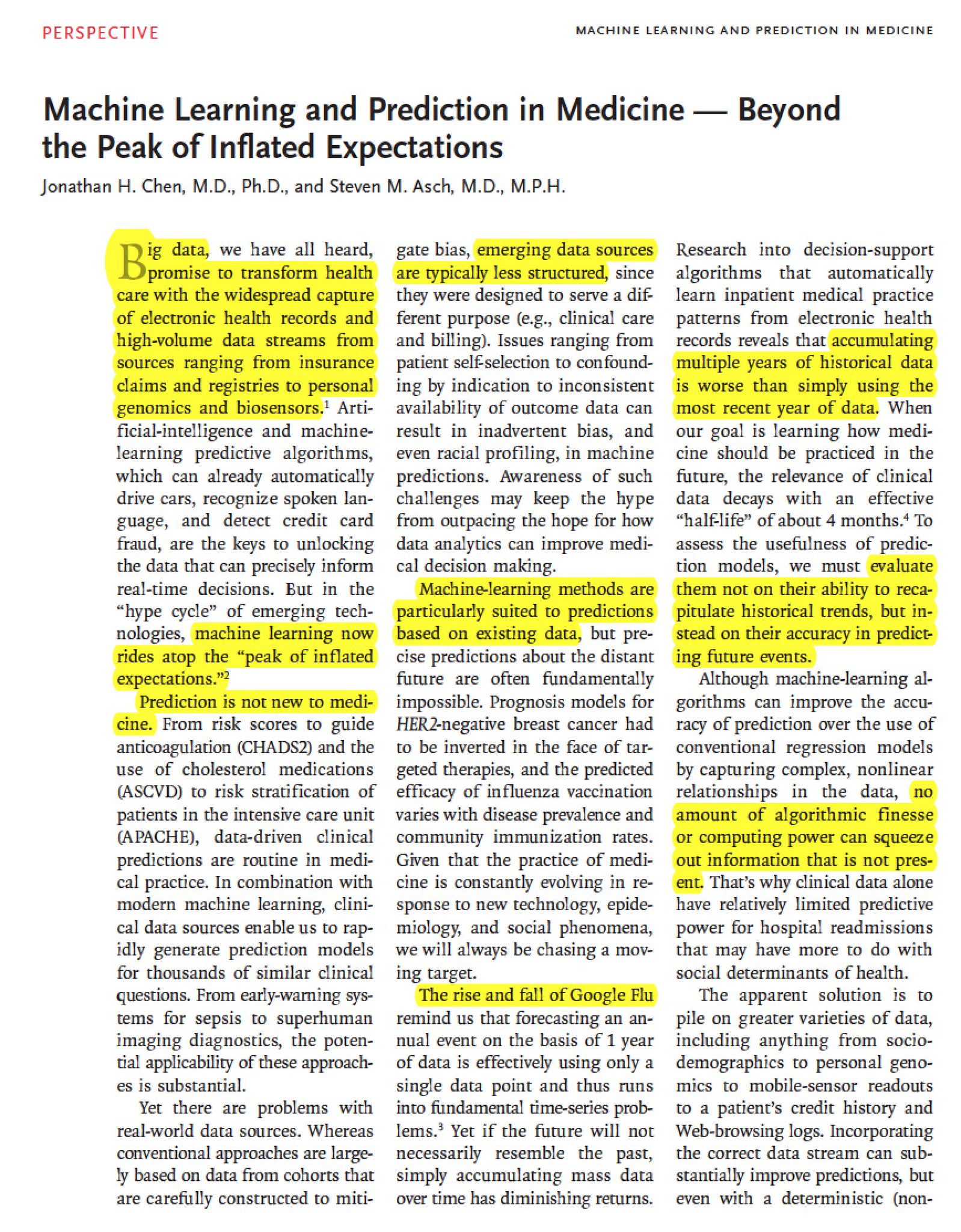 PERSPECTIVE

MACHINE LEARNING AND PREDICTION IN MEDICINE

Machine Learning and Prediction in Medicine — Beyond the Peak of Inflated Expectations

Jonathan H. Chen, M.D., Ph.D., and Steven M. Asch, M.D., M.P.H.

Big data, we have all heard, promise to transform health care with the widespread capture of electronic health records and high-volume data streams from sources ranging from insurance claims and registries to personal genomics and biosensors.$^1$ Artificial-intelligence and machine-learning predictive algorithms, which can already automatically drive cars, recognize spoken language, and detect credit card fraud, are the keys to unlocking the data that can precisely inform real-time decisions. But in the "hype cycle" of emerging technologies, machine learning now rides atop the "peak of inflated expectations."$^2$

Prediction is not new to medicine. From risk scores to guide anticoagulation (CHADS2) and the use of cholesterol medications (ASCVD) to risk stratification of patients in the intensive care unit (APACHE), data-driven clinical predictions are routine in medical practice. In combination with modern machine learning, clinical data sources enable us to rapidly generate prediction models for thousands of similar clinical questions. From early-warning systems for sepsis to superhuman imaging diagnostics, the potential applicability of these approaches is substantial.

Yet there are problems with real-world data sources. Whereas conventional approaches are largely based on data from cohorts that are carefully constructed to mitigate bias, emerging data sources are typically less structured, since they were designed to serve a different purpose (e.g., clinical care and billing). Issues ranging from patient self-selection to confounding by indication to inconsistent availability of outcome data can result in inadvertent bias, and even racial profiling, in machine predictions. Awareness of such challenges may keep the hype from outpacing the hope for how data analytics can improve medical decision making.

Machine-learning methods are particularly suited to predictions based on existing data, but precise predictions about the distant future are often fundamentally impossible. Prognosis models for HER2-negative breast cancer had to be inverted in the face of targeted therapies, and the predicted efficacy of influenza vaccination varies with disease prevalence and community immunization rates. Given that the practice of medicine is constantly evolving in response to new technology, epidemiology, and social phenomena, we will always be chasing a moving target.

The rise and fall of Google Flu remind us that forecasting an annual event on the basis of 1 year of data is effectively using only a single data point and thus runs into fundamental time-series problems.$^3$ Yet if the future will not necessarily resemble the past, simply accumulating mass data over time has diminishing returns. Research into decision-support algorithms that automatically learn inpatient medical practice patterns from electronic health records reveals that accumulating multiple years of historical data is worse than simply using the most recent year of data. When our goal is learning how medicine should be practiced in the future, the relevance of clinical data decays with an effective "half-life" of about 4 months.$^4$ To assess the usefulness of prediction models, we must evaluate them not on their ability to recapitulate historical trends, but instead on their accuracy in predicting future events.

Although machine-learning algorithms can improve the accuracy of prediction over the use of conventional regression models by capturing complex, nonlinear relationships in the data, no amount of algorithmic finesse or computing power can squeeze out information that is not present. That's why clinical data alone have relatively limited predictive power for hospital readmissions that may have more to do with social determinants of health.

The apparent solution is to pile on greater varieties of data, including anything from sociodemographics to personal genomics to mobile-sensor readouts to a patient's credit history and Web-browsing logs. Incorporating the correct data stream can substantially improve predictions, but even with a deterministic (non-